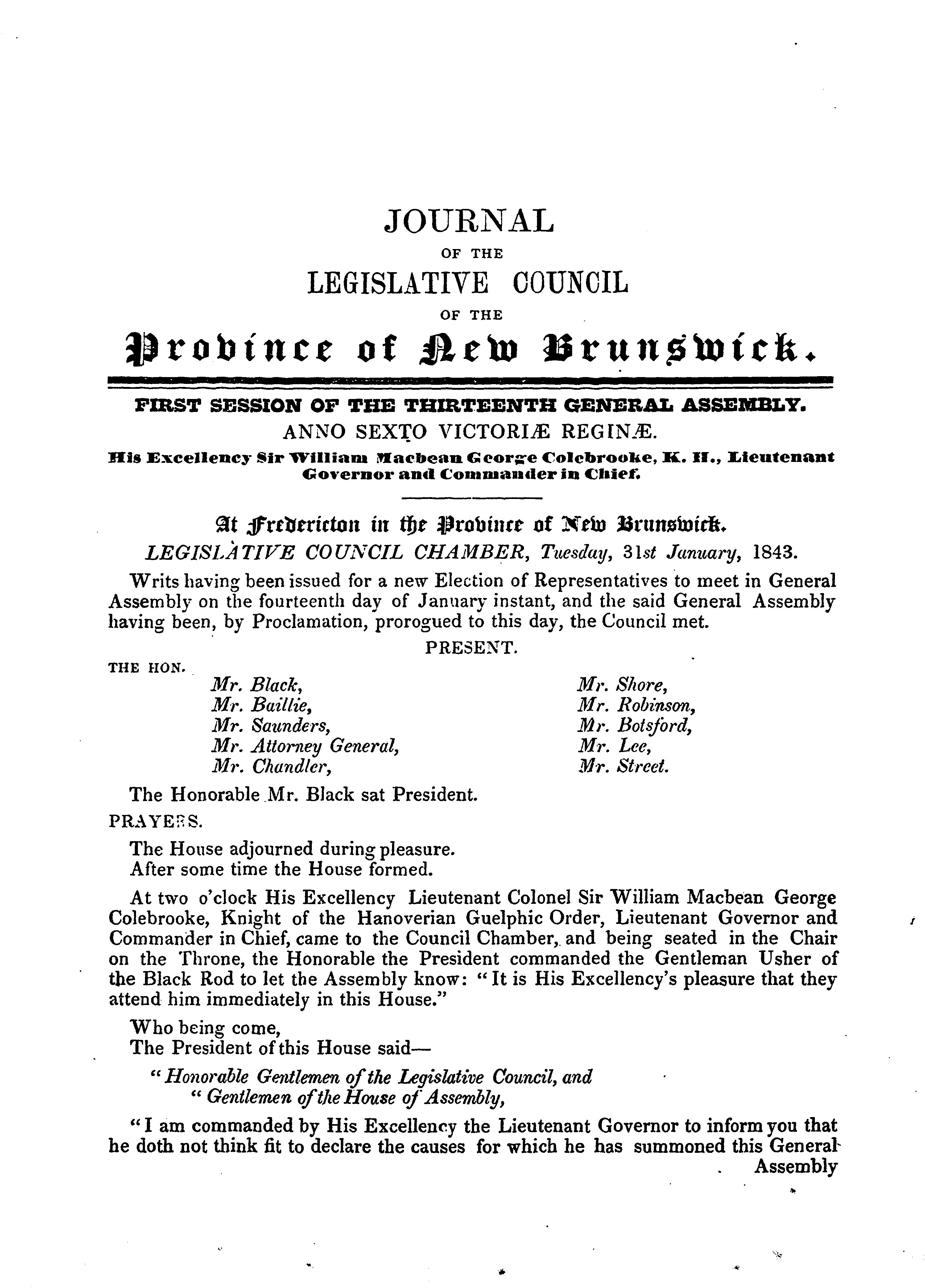 JOURNAL

OF THE

LEGISLATIVE COUNCIL

OF THE

Province of New Brunswick.

FIRST SESSION OF THE THIRTEENTH GENERAL ASSEMBLY.

ANNO SEXTO VICTORIÆ REGINÆ.

His Excellency Sir William Macbean George Colebrooke, K. H., Lieutenant Governor and Commander in Chief.

At Fredericton in the Province of New Brunswick.

LEGISLATIVE COUNCIL CHAMBER, Tuesday, 31st January, 1843.

Writs having been issued for a new Election of Representatives to meet in General Assembly on the fourteenth day of January instant, and the said General Assembly having been, by Proclamation, prorogued to this day, the Council met.

PRESENT.

THE HON.

Mr. Black,
Mr. Baillie,
Mr. Saunders,
Mr. Attorney General,
Mr. Chandler,

Mr. Shore,
Mr. Robinson,
Mr. Botsford,
Mr. Lee,
Mr. Street.

The Honorable Mr. Black sat President.

PRAYERS.

The House adjourned during pleasure.
After some time the House formed.

At two o'clock His Excellency Lieutenant Colonel Sir William Macbean George Colebrooke, Knight of the Hanoverian Guelphic Order, Lieutenant Governor and Commander in Chief, came to the Council Chamber, and being seated in the Chair on the Throne, the Honorable the President commanded the Gentleman Usher of the Black Rod to let the Assembly know: "It is His Excellency's pleasure that they attend him immediately in this House."

Who being come,
The President of this House said—

"Honorable Gentlemen of the Legislative Council, and
"Gentlemen of the House of Assembly,

"I am commanded by His Excellency the Lieutenant Governor to inform you that he doth not think fit to declare the causes for which he has summoned this General Assembly